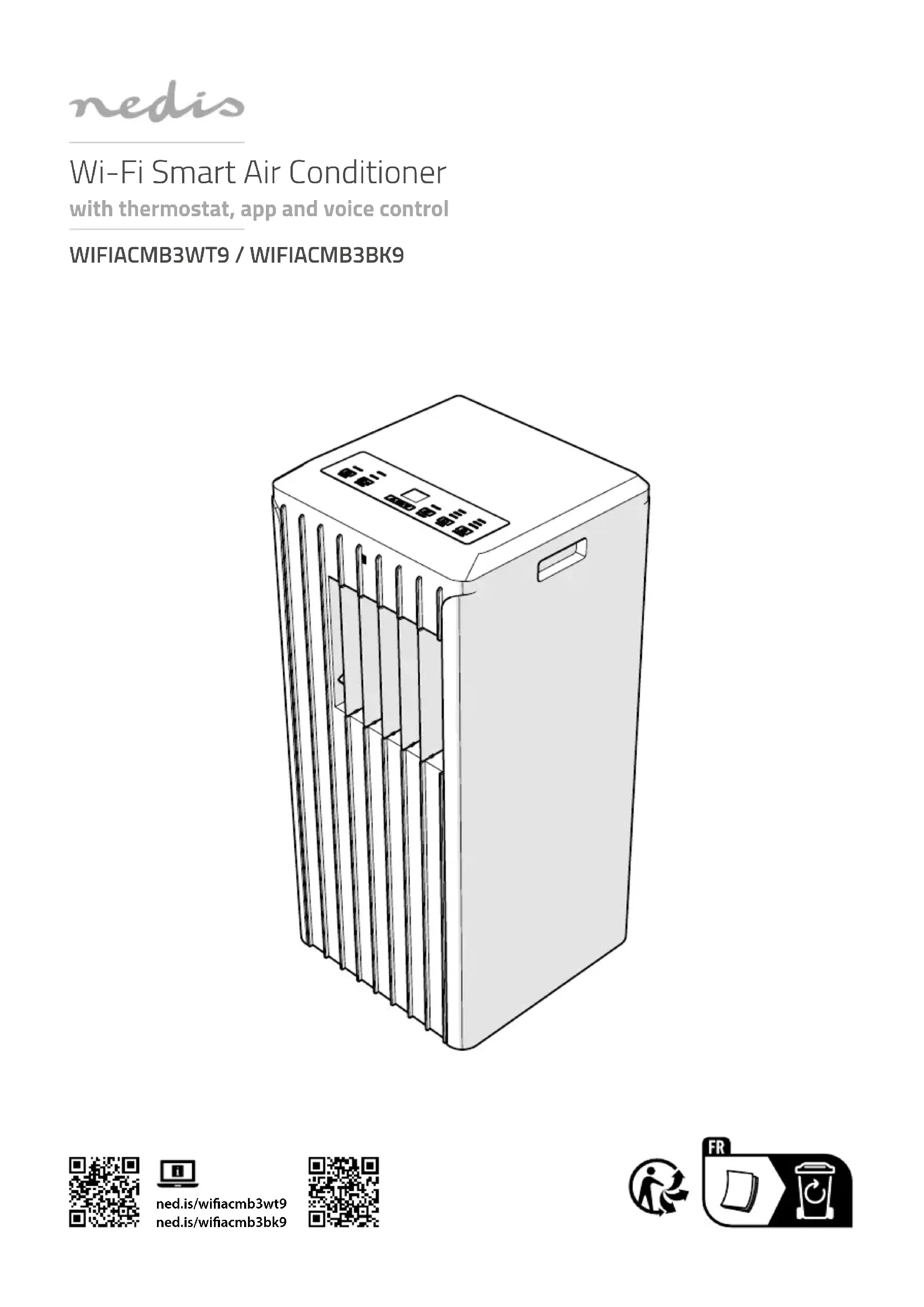 nedis

Wi-Fi Smart Air Conditioner

with thermostat, app and voice control

WIFIACMB3WT9 / WIFIACMB3BK9

ned.is/wifiacmb3wt9
ned.is/wifiacmb3bk9

FR